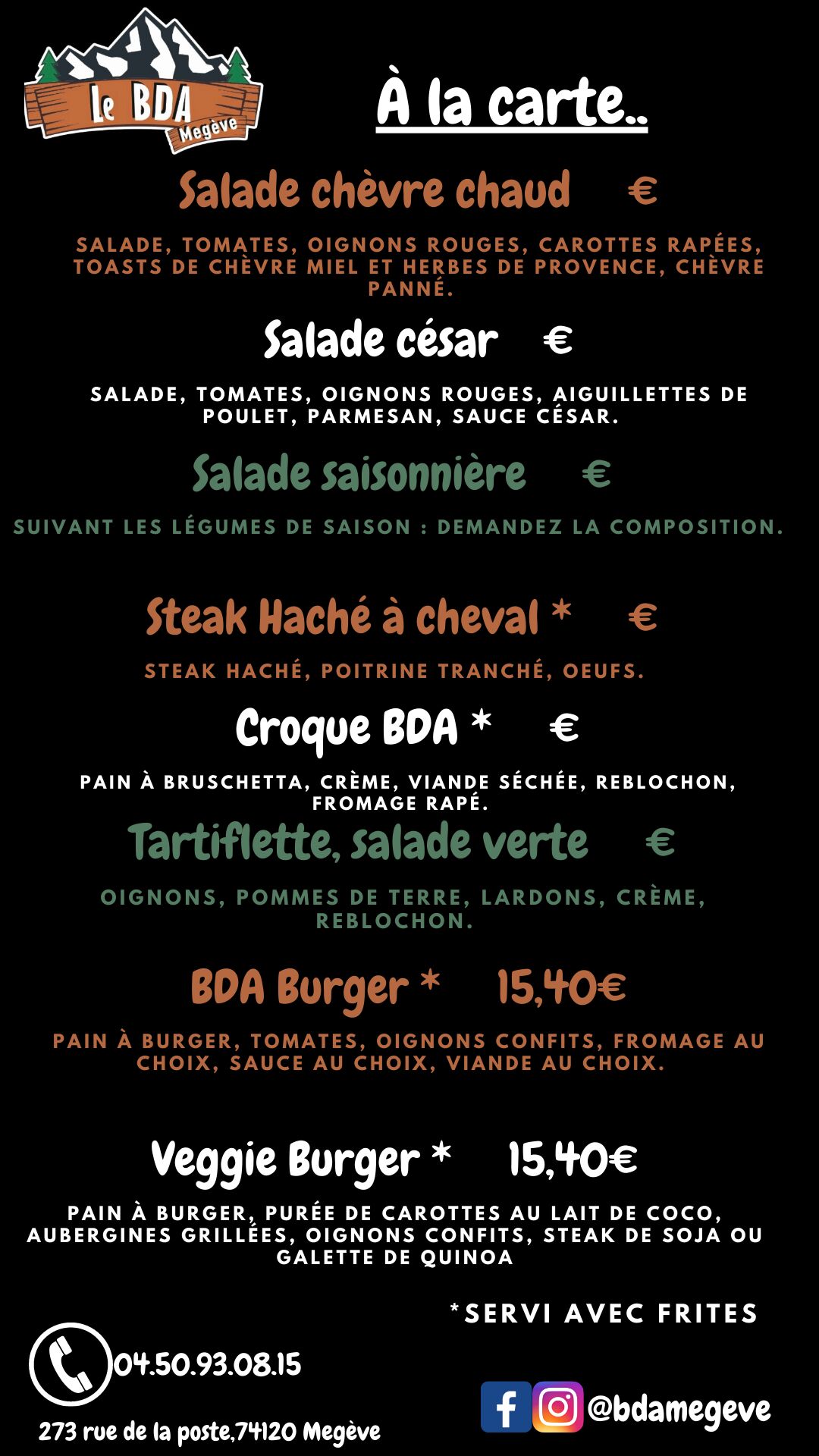 Le BDA
Megève

À la carte..

Salade chèvre chaud €

SALADE, TOMATES, OIGNONS ROUGES, CAROTTES RAPÉES, TOASTS DE CHÈVRE MIEL ET HERBES DE PROVENCE, CHÈVRE PANNÉ.

Salade césar €

SALADE, TOMATES, OIGNONS ROUGES, AIGUILLETTES DE POULET, PARMESAN, SAUCE CÉSAR.

Salade saisonnière €

SUIVANT LES LÉGUMES DE SAISON : DEMANDEZ LA COMPOSITION.

Steak Haché à cheval * €

STEAK HACHÉ, POITRINE TRANCHÉ, OEUFS.

Croque BDA * €

PAIN À BRUSCHETTA, CRÈME, VIANDE SÉCHÉE, REBLOCHON, FROMAGE RAPÉ.

Tartiflette, salade verte €

OIGNONS, POMMES DE TERRE, LARDONS, CRÈME, REBLOCHON.

BDA Burger * 15,40€

PAIN À BURGER, TOMATES, OIGNONS CONFITS, FROMAGE AU CHOIX, SAUCE AU CHOIX, VIANDE AU CHOIX.

Veggie Burger * 15,40€

PAIN À BURGER, PURÉE DE CAROTTES AU LAIT DE COCO, AUBERGINES GRILLÉES, OIGNONS CONFITS, STEAK DE SOJA OU GALETTE DE QUINOA

*SERVI AVEC FRITES

04.50.93.08.15

273 rue de la poste,74120 Megève

@bdamegeve